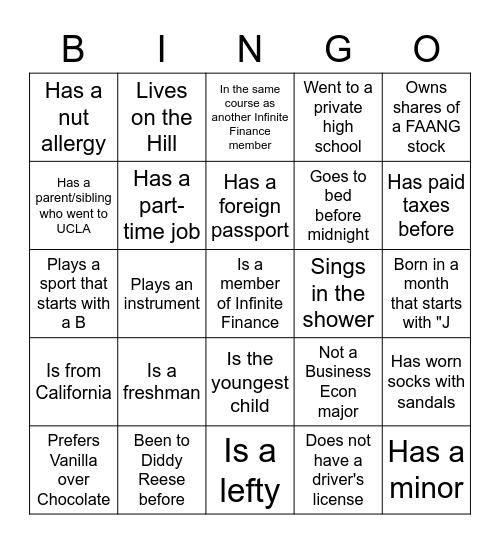 | B | I | N | G | O |
|---|---|---|---|---|
| Has a nut allergy | Lives on the Hill | In the same course as another Infinite Finance member | Went to a private high school | Owns shares of a FAANG stock |
| Has a parent/sibling who went to UCLA | Has a part-time job | Has a foreign passport | Goes to bed before midnight | Has paid taxes before |
| Plays a sport that starts with a B | Plays an instrument | Is a member of Infinite Finance | Sings in the shower | Born in a month that starts with "J |
| Is from California | Is a freshman | Is the youngest child | Not a Business Econ major | Has worn socks with sandals |
| Prefers Vanilla over Chocolate | Been to Diddy Reese before | Is a lefty | Does not have a driver's license | Has a minor |